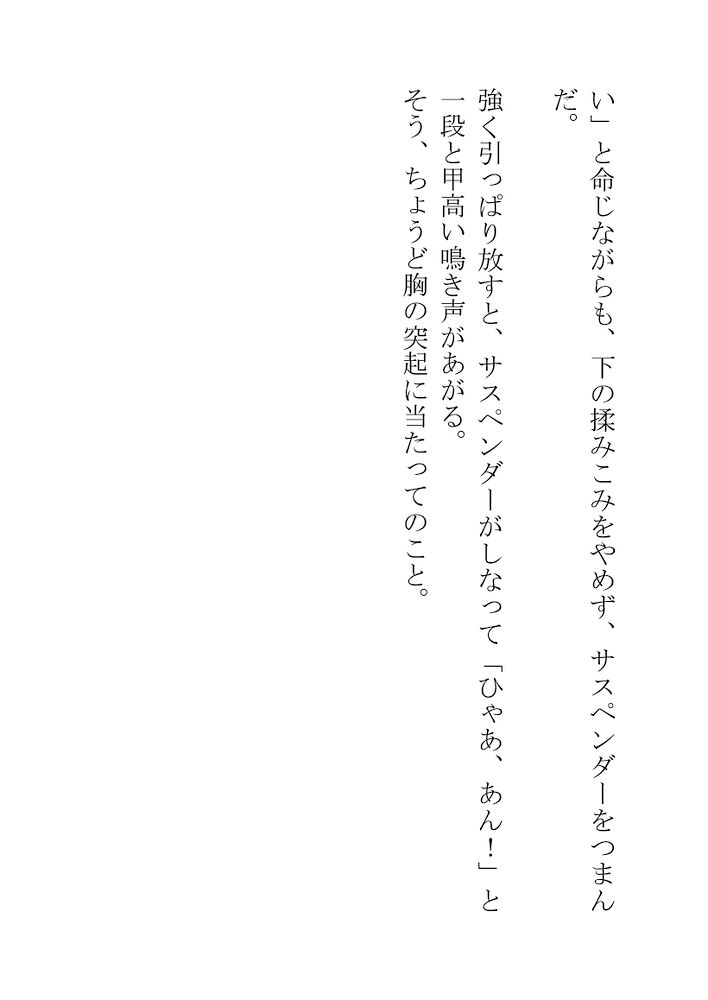 い」と命じながらも、下の揉みこみをやめず、サスペンダーをつまんだ。

強く引っぱり放すと、サスペンダーがしなって「ひゃあ、あん!」と一段と甲高い鳴き声があがる。

そう、ちょうど胸の突起に当たってのこと。